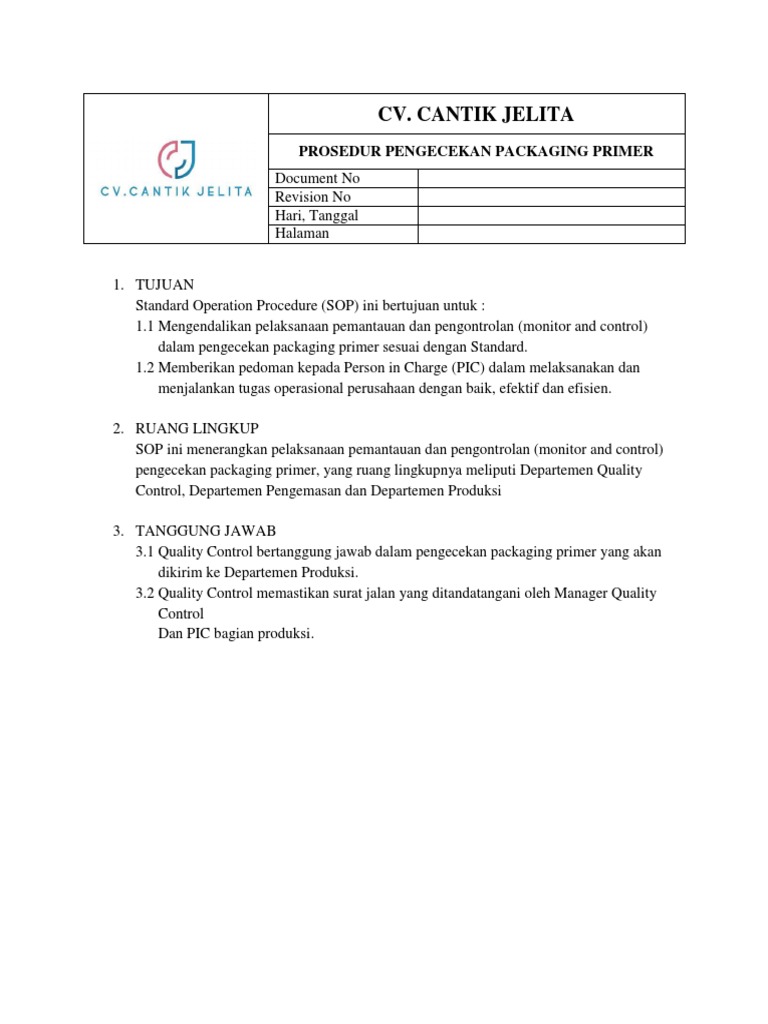 CV.CANTIK JELITA

CV. CANTIK JELITA

PROSEDUR PENGECEKAN PACKAGING PRIMER

| Document No | |
|---|---|
| Revision No | |
| Hari, Tanggal | |
| Halaman | |

1. TUJUAN
Standard Operation Procedure (SOP) ini bertujuan untuk :
1.1 Mengendalikan pelaksanaan pemantauan dan pengontrolan (monitor and control) dalam pengecekan packaging primer sesuai dengan Standard.
1.2 Memberikan pedoman kepada Person in Charge (PIC) dalam melaksanakan dan menjalankan tugas operasional perusahaan dengan baik, efektif dan efisien.

2. RUANG LINGKUP
SOP ini menerangkan pelaksanaan pemantauan dan pengontrolan (monitor and control) pengecekan packaging primer, yang ruang lingkupnya meliputi Departemen Quality Control, Departemen Pengemasan dan Departemen Produksi

3. TANGGUNG JAWAB
3.1 Quality Control bertanggung jawab dalam pengecekan packaging primer yang akan dikirim ke Departemen Produksi.
3.2 Quality Control memastikan surat jalan yang ditandatangani oleh Manager Quality Control
Dan PIC bagian produksi.